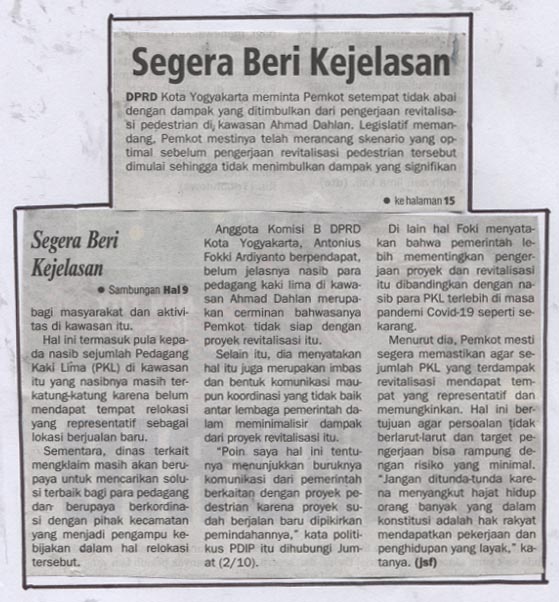 Segera Beri Kejelasan

DPRD Kota Yogyakarta meminta Pemkot setempat tidak abai dengan dampak yang ditimbulkan dari pengerjaan revitalisasi pedestrian di kawasan Ahmad Dahlan. Legislatif memandang, Pemkot mestinya telah merancang skenario yang optimal sebelum pengerjaan revitalisasi pedestrian tersebut dimulai sehingga tidak menimbulkan dampak yang signifikan

● ke halaman 15

Segera Beri Kejelasan

● Sambungan Hal 9

bagi masyarakat dan aktivitas di kawasan itu.

Hal ini termasuk pula kepada nasib sejumlah Pedagang Kaki Lima (PKL) di kawasan itu yang nasibnya masih terkatung-katung karena belum mendapat tempat relokasi yang representatif sebagai lokasi berjualan baru.

Sementara, dinas terkait mengklaim masih akan berupaya untuk mencarikan solusi terbaik bagi para pedagang dan berupaya berkordinasi dengan pihak kecamatan yang menjadi pengampu kebijakan dalam hal relokasi tersebut.

Anggota Komisi B DPRD Kota Yogyakarta, Antonius Fokki Ardiyanto berpendapat, belum jelasnya nasib para pedagang kaki lima di kawasan Ahmad Dahlan merupakan cerminan bahwasanya Pemkot tidak siap dengan proyek revitalisasi itu.

Selain itu, dia menyatakan hal itu juga merupakan imbas dan bentuk komunikasi maupun koordinasi yang tidak baik antar lembaga pemerintah dalam meminimalisir dampak dari proyek revitalisasi itu.

"Poin saya hal ini tentunya menunjukkan buruknya komunikasi dari pemerintah berkaitan dengan proyek pedestrian karena proyek sudah berjalan baru dipikirkan pemindahannya," kata politikus PDIP itu dihubungi Jumat (2/10).

Di lain hal Foki menyatakan bahwa pemerintah lebih mementingkan pengerjaan proyek dan revitalisasi itu dibandingkan dengan nasib para PKL terlebih di masa pandemi Covid-19 seperti sekarang.

Menurut dia, Pemkot mesti segera memastikan agar sejumlah PKL yang terdampak revitalisasi mendapat tempat yang representatif dan memungkinkan. Hal ini bertujuan agar persoalan tidak berlarut-larut dan target pengerjaan bisa rampung dengan risiko yang minimal. "Jangan ditunda-tunda karena menyangkut hajat hidup orang banyak yang dalam konstitusi adalah hak rakyat mendapatkan pekerjaan dan penghidupan yang layak," katanya. (jsf)